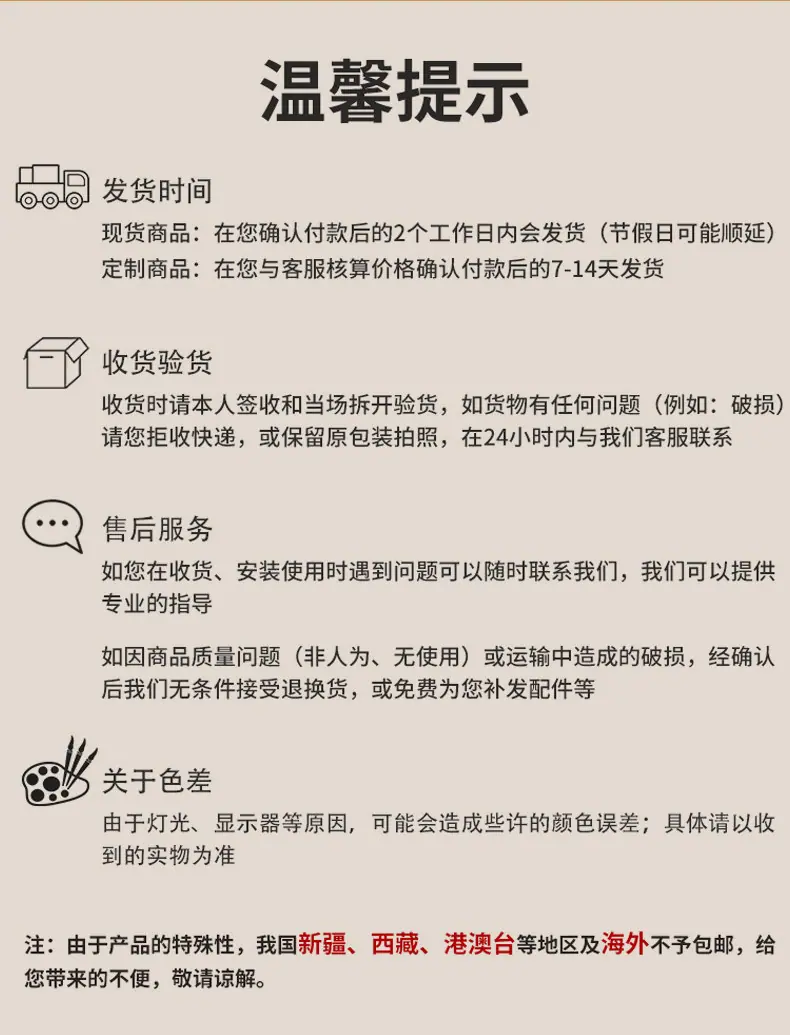 温馨提示

发货时间

现货商品：在您确认付款后的2个工作日内会发货（节假日可能顺延）

定制商品：在您与客服核算价格确认付款后的7-14天发货

收货验货

收货时请本人签收和当场拆开验货，如货物有任何问题（例如：破损）请您拒收快递，或保留原包装拍照，在24小时内与我们客服联系

售后服务

如您在收货、安装使用时遇到问题可以随时联系我们，我们可以提供专业的指导

如因商品质量问题（非人为、无使用）或运输中造成的破损，经确认后我们无条件接受退换货，或免费为您补发配件等

关于色差

由于灯光、显示器等原因，可能会造成些许的颜色误差；具体请以收到的实物为准

注：由于产品的特殊性，我国新疆、西藏、港澳台等地区及海外不予包邮，给您带来的不便，敬请谅解。